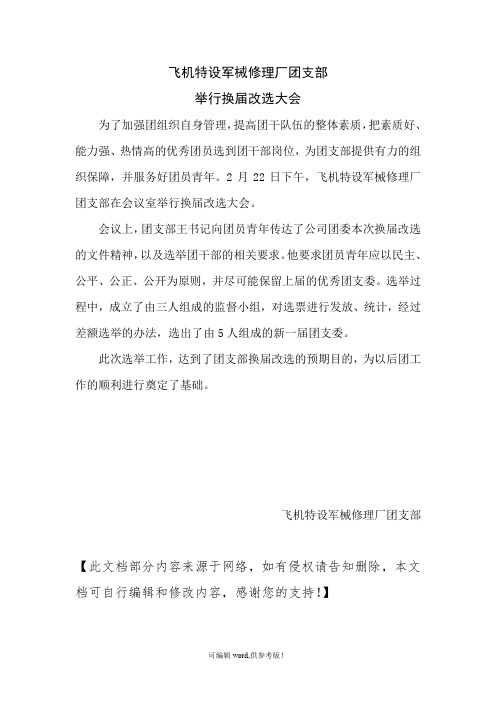 飞机特设军械修理厂团支部
举行换届改选大会

为了加强团组织自身管理，提高团干队伍的整体素质，把素质好、能力强、热情高的优秀团员选到团干部岗位，为团支部提供有力的组织保障，并服务好团员青年。2 月 22 日下午，飞机特设军械修理厂团支部在会议室举行换届改选大会。

会议上，团支部王书记向团员青年传达了公司团委本次换届改选的文件精神，以及选举团干部的相关要求。他要求团员青年应以民主、公平、公正、公开为原则，并尽可能保留上届的优秀团支委。选举过程中，成立了由三人组成的监督小组，对选票进行发放、统计，经过差额选举的办法，选出了由 5 人组成的新一届团支委。

此次选举工作，达到了团支部换届改选的预期目的，为以后团工作的顺利进行奠定了基础。

飞机特设军械修理厂团支部

【此文档部分内容来源于网络，如有侵权请告知删除，本文档可自行编辑和修改内容，感谢您的支持!】

可编辑 word,供参考版!